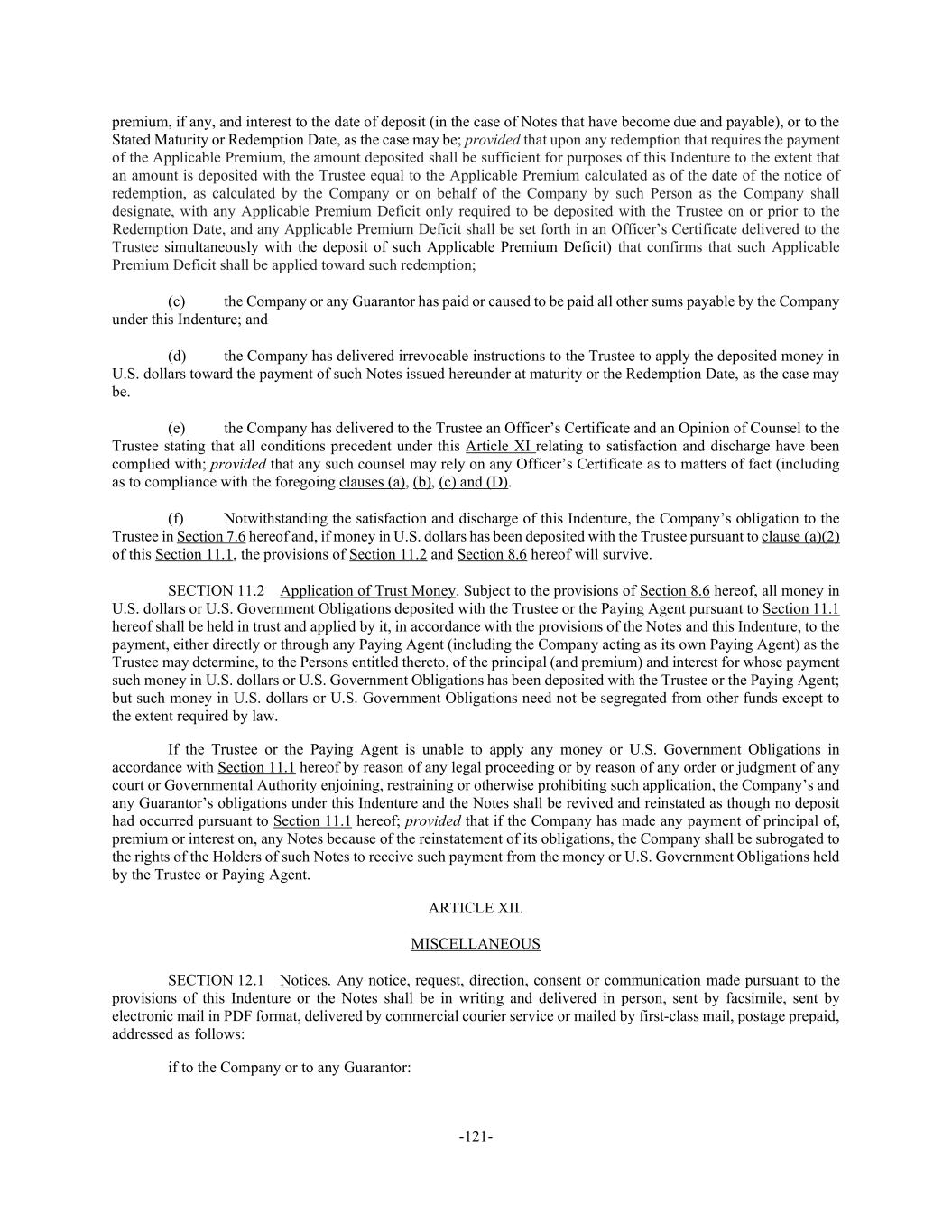 premium, if any, and interest to the date of deposit (in the case of Notes that have become due and payable), or to the Stated Maturity or Redemption Date, as the case may be; provided that upon any redemption that requires the payment of the Applicable Premium, the amount deposited shall be sufficient for purposes of this Indenture to the extent that an amount is deposited with the Trustee equal to the Applicable Premium calculated as of the date of the notice of redemption, as calculated by the Company or on behalf of the Company by such Person as the Company shall designate, with any Applicable Premium Deficit only required to be deposited with the Trustee on or prior to the Redemption Date, and any Applicable Premium Deficit shall be set forth in an Officer's Certificate delivered to the Trustee simultaneously with the deposit of such Applicable Premium Deficit) that confirms that such Applicable Premium Deficit shall be applied toward such redemption;

(c) the Company or any Guarantor has paid or caused to be paid all other sums payable by the Company under this Indenture; and

(d) the Company has delivered irrevocable instructions to the Trustee to apply the deposited money in U.S. dollars toward the payment of such Notes issued hereunder at maturity or the Redemption Date, as the case may be.

(e) the Company has delivered to the Trustee an Officer's Certificate and an Opinion of Counsel to the Trustee stating that all conditions precedent under this Article XI relating to satisfaction and discharge have been complied with; provided that any such counsel may rely on any Officer's Certificate as to matters of fact (including as to compliance with the foregoing clauses (a), (b), (c) and (D).

(f) Notwithstanding the satisfaction and discharge of this Indenture, the Company's obligation to the Trustee in Section 7.6 hereof and, if money in U.S. dollars has been deposited with the Trustee pursuant to clause (a)(2) of this Section 11.1, the provisions of Section 11.2 and Section 8.6 hereof will survive.

SECTION 11.2 Application of Trust Money. Subject to the provisions of Section 8.6 hereof, all money in U.S. dollars or U.S. Government Obligations deposited with the Trustee or the Paying Agent pursuant to Section 11.1 hereof shall be held in trust and applied by it, in accordance with the provisions of the Notes and this Indenture, to the payment, either directly or through any Paying Agent (including the Company acting as its own Paying Agent) as the Trustee may determine, to the Persons entitled thereto, of the principal (and premium) and interest for whose payment such money in U.S. dollars or U.S. Government Obligations has been deposited with the Trustee or the Paying Agent; but such money in U.S. dollars or U.S. Government Obligations need not be segregated from other funds except to the extent required by law.

If the Trustee or the Paying Agent is unable to apply any money or U.S. Government Obligations in accordance with Section 11.1 hereof by reason of any legal proceeding or by reason of any order or judgment of any court or Governmental Authority enjoining, restraining or otherwise prohibiting such application, the Company's and any Guarantor's obligations under this Indenture and the Notes shall be revived and reinstated as though no deposit had occurred pursuant to Section 11.1 hereof; provided that if the Company has made any payment of principal of, premium or interest on, any Notes because of the reinstatement of its obligations, the Company shall be subrogated to the rights of the Holders of such Notes to receive such payment from the money or U.S. Government Obligations held by the Trustee or Paying Agent.

ARTICLE XII.

MISCELLANEOUS

SECTION 12.1 Notices. Any notice, request, direction, consent or communication made pursuant to the provisions of this Indenture or the Notes shall be in writing and delivered in person, sent by facsimile, sent by electronic mail in PDF format, delivered by commercial courier service or mailed by first-class mail, postage prepaid, addressed as follows:

if to the Company or to any Guarantor:

-121-